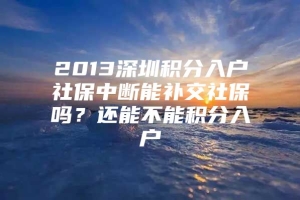 2013深圳积分入户社保中断能补交社保吗？还能不能积分入户